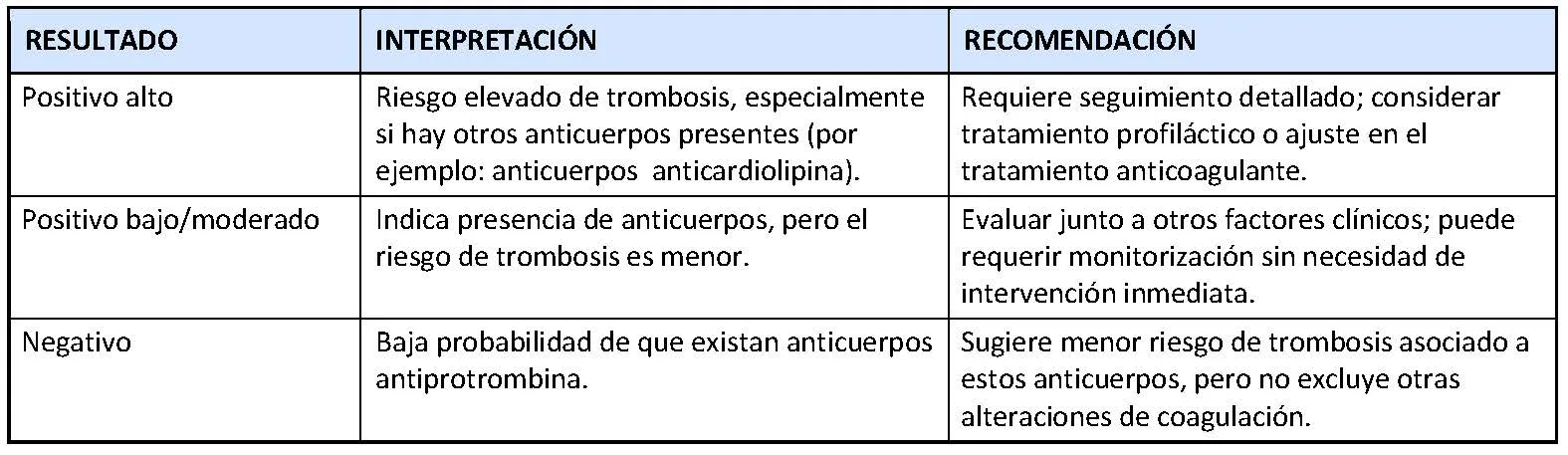 | RESULTADO | INTERPRETACIÓN | RECOMENDACIÓN |
|---|---|---|
| Positivo alto | Riesgo elevado de trombosis, especialmente si hay otros anticuerpos presentes (por ejemplo: anticuerpos anticardiolipina). | Requiere seguimiento detallado; considerar tratamiento profiláctico o ajuste en el tratamiento anticoagulante. |
| Positivo bajo/moderado | Indica presencia de anticuerpos, pero el riesgo de trombosis es menor. | Evaluar junto a otros factores clínicos; puede requerir monitorización sin necesidad de intervención inmediata. |
| Negativo | Baja probabilidad de que existan anticuerpos antiprotrombina. | Sugiere menor riesgo de trombosis asociado a estos anticuerpos, pero no excluye otras alteraciones de coagulación. |